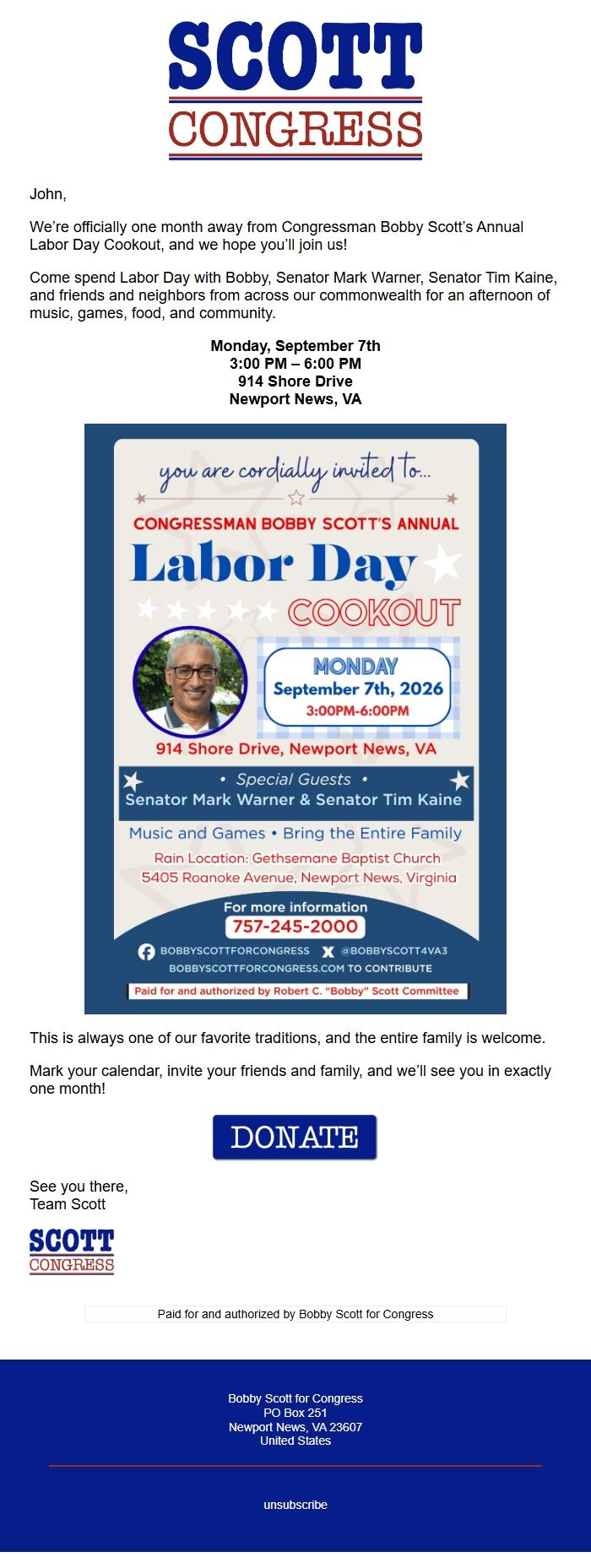 SCOTT
CONGRESS

John,

We're officially one month away from Congressman Bobby Scott's Annual Labor Day Cookout, and we hope you'll join us!

Come spend Labor Day with Bobby, Senator Mark Warner, Senator Tim Kaine, and friends and neighbors from across our commonwealth for an afternoon of music, games, food, and community.

Monday, September 7th
3:00 PM – 6:00 PM
914 Shore Drive
Newport News, VA

you are cordially invited to...

CONGRESSMAN BOBBY SCOTT'S ANNUAL
Labor Day
COOKOUT

MONDAY
September 7th, 2026
3:00PM-6:00PM

914 Shore Drive, Newport News, VA

• Special Guests •
Senator Mark Warner & Senator Tim Kaine

Music and Games • Bring the Entire Family

Rain Location: Gethsemane Baptist Church
5405 Roanoke Avenue, Newport News, Virginia

For more information
757-245-2000

BOBBYSCOTTFORCONGRESS @BOBBYSCOTT4VA3
BOBBYSCOTTFORCONGRESS.COM TO CONTRIBUTE

Paid for and authorized by Robert C. "Bobby" Scott Committee

This is always one of our favorite traditions, and the entire family is welcome.

Mark your calendar, invite your friends and family, and we'll see you in exactly one month!

DONATE

See you there,
Team Scott

SCOTT
CONGRESS

Paid for and authorized by Bobby Scott for Congress

Bobby Scott for Congress
PO Box 251
Newport News, VA 23607
United States

unsubscribe